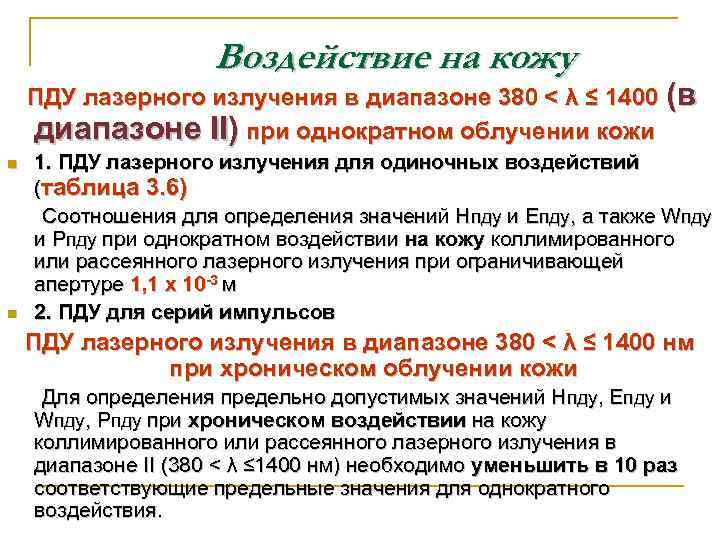 Воздействие на кожу

ПДУ лазерного излучения в диапазоне 380 < λ ≤ 1400 (в диапазоне II) при однократном облучении кожи

1. ПДУ лазерного излучения для одиночных воздействий (таблица 3.6)

Соотношения для определения значений Нпду и Епду, а также Wпду и Рпду при однократном воздействии на кожу коллимированного или рассеянного лазерного излучения при ограничивающей апертуре 1,1 х $10^{-3}$ м

2. ПДУ для серий импульсов

ПДУ лазерного излучения в диапазоне 380 < λ ≤ 1400 нм при хроническом облучении кожи

Для определения предельно допустимых значений Нпду, Епду и Wпду, Рпду при хроническом воздействии на кожу коллимированного или рассеянного лазерного излучения в диапазоне II (380 < λ ≤1400 нм) необходимо уменьшить в 10 раз соответствующие предельные значения для однократного воздействия.